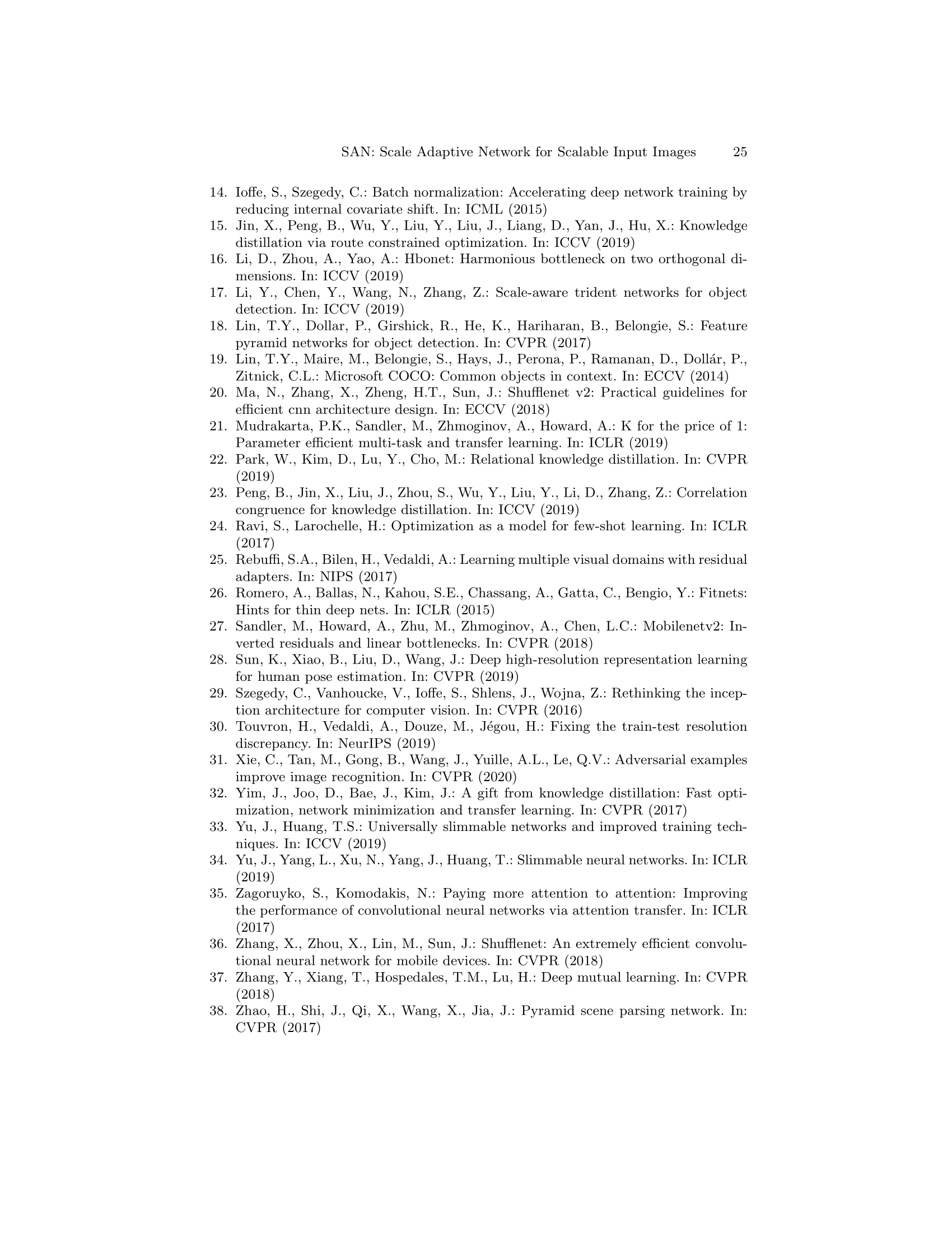 SAN: Scale Adaptive Network for Scalable Input Images 25

14. Ioffe, S., Szegedy, C.: Batch normalization: Accelerating deep network training by reducing internal covariate shift. In: ICML (2015)
15. Jin, X., Peng, B., Wu, Y., Liu, Y., Liu, J., Liang, D., Yan, J., Hu, X.: Knowledge distillation via route constrained optimization. In: ICCV (2019)
16. Li, D., Zhou, A., Yao, A.: Hbonet: Harmonious bottleneck on two orthogonal dimensions. In: ICCV (2019)
17. Li, Y., Chen, Y., Wang, N., Zhang, Z.: Scale-aware trident networks for object detection. In: ICCV (2019)
18. Lin, T.Y., Dollar, P., Girshick, R., He, K., Hariharan, B., Belongie, S.: Feature pyramid networks for object detection. In: CVPR (2017)
19. Lin, T.Y., Maire, M., Belongie, S., Hays, J., Perona, P., Ramanan, D., Dollár, P., Zitnick, C.L.: Microsoft COCO: Common objects in context. In: ECCV (2014)
20. Ma, N., Zhang, X., Zheng, H.T., Sun, J.: Shufflenet v2: Practical guidelines for efficient cnn architecture design. In: ECCV (2018)
21. Mudrakarta, P.K., Sandler, M., Zhmoginov, A., Howard, A.: K for the price of 1: Parameter efficient multi-task and transfer learning. In: ICLR (2019)
22. Park, W., Kim, D., Lu, Y., Cho, M.: Relational knowledge distillation. In: CVPR (2019)
23. Peng, B., Jin, X., Liu, J., Zhou, S., Wu, Y., Liu, Y., Li, D., Zhang, Z.: Correlation congruence for knowledge distillation. In: ICCV (2019)
24. Ravi, S., Larochelle, H.: Optimization as a model for few-shot learning. In: ICLR (2017)
25. Rebuffi, S.A., Bilen, H., Vedaldi, A.: Learning multiple visual domains with residual adapters. In: NIPS (2017)
26. Romero, A., Ballas, N., Kahou, S.E., Chassang, A., Gatta, C., Bengio, Y.: Fitnets: Hints for thin deep nets. In: ICLR (2015)
27. Sandler, M., Howard, A., Zhu, M., Zhmoginov, A., Chen, L.C.: Mobilenetv2: Inverted residuals and linear bottlenecks. In: CVPR (2018)
28. Sun, K., Xiao, B., Liu, D., Wang, J.: Deep high-resolution representation learning for human pose estimation. In: CVPR (2019)
29. Szegedy, C., Vanhoucke, V., Ioffe, S., Shlens, J., Wojna, Z.: Rethinking the inception architecture for computer vision. In: CVPR (2016)
30. Touvron, H., Vedaldi, A., Douze, M., Jégou, H.: Fixing the train-test resolution discrepancy. In: NeurIPS (2019)
31. Xie, C., Tan, M., Gong, B., Wang, J., Yuille, A.L., Le, Q.V.: Adversarial examples improve image recognition. In: CVPR (2020)
32. Yim, J., Joo, D., Bae, J., Kim, J.: A gift from knowledge distillation: Fast optimization, network minimization and transfer learning. In: CVPR (2017)
33. Yu, J., Huang, T.S.: Universally slimmable networks and improved training techniques. In: ICCV (2019)
34. Yu, J., Yang, L., Xu, N., Yang, J., Huang, T.: Slimmable neural networks. In: ICLR (2019)
35. Zagoruyko, S., Komodakis, N.: Paying more attention to attention: Improving the performance of convolutional neural networks via attention transfer. In: ICLR (2017)
36. Zhang, X., Zhou, X., Lin, M., Sun, J.: Shufflenet: An extremely efficient convolutional neural network for mobile devices. In: CVPR (2018)
37. Zhang, Y., Xiang, T., Hospedales, T.M., Lu, H.: Deep mutual learning. In: CVPR (2018)
38. Zhao, H., Shi, J., Qi, X., Wang, X., Jia, J.: Pyramid scene parsing network. In: CVPR (2017)